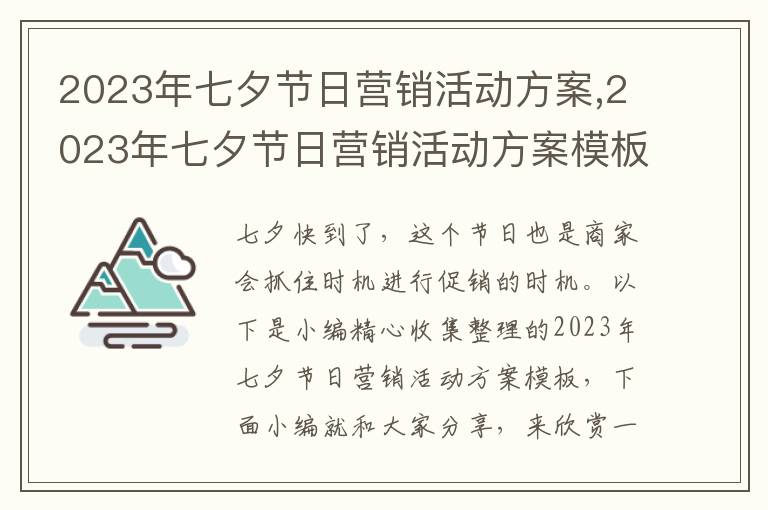 2023年七夕节日营销活动方案,2023年七夕节日营销活动方案模板

七夕快到了，这个节日也是商家会抓住时机进行促销的时机。以下是小编精心收集整理的2023年七夕节日营销活动方案模板，下面小编就和大家分享，来欣赏一